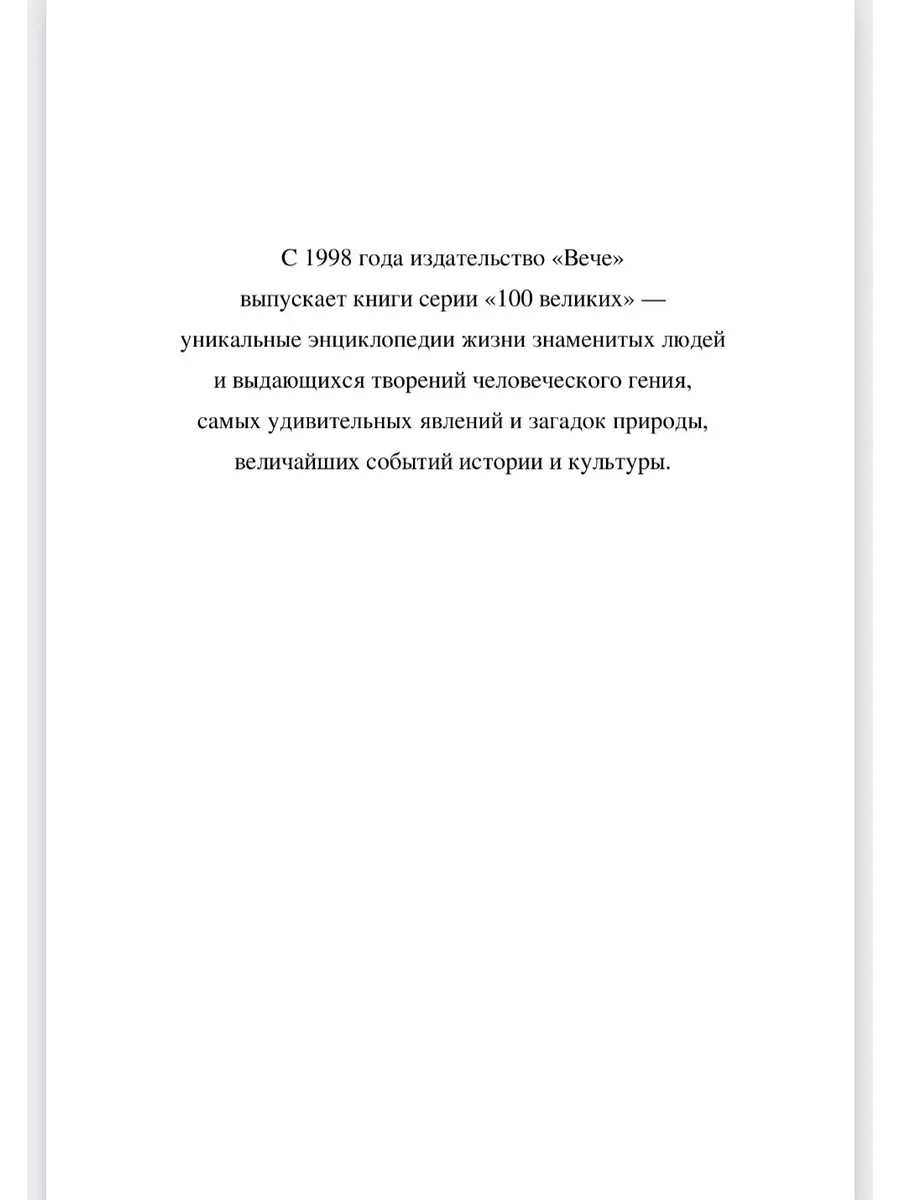 С 1998 года издательство «Вече» выпускает книги серии «100 великих» — уникальные энциклопедии жизни знаменитых людей и выдающихся творений человеческого гения, самых удивительных явлений и загадок природы, величайших событий истории и культуры.